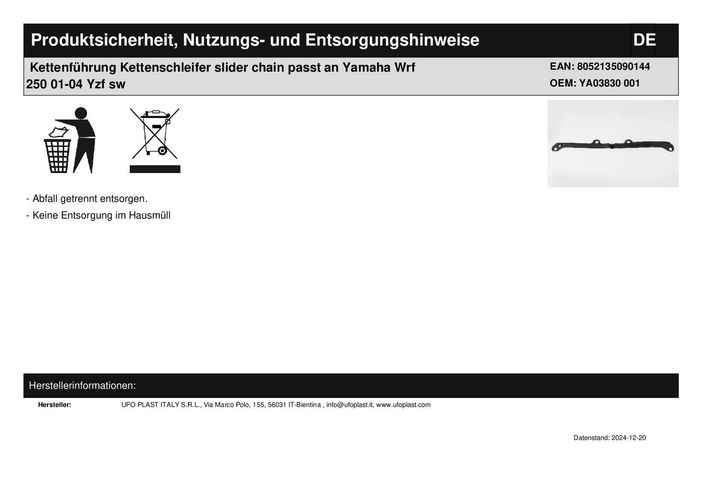 Produktsicherheit, Nutzungs- und Entsorgungshinweise DE

Kettenführung Kettenschleifer slider chain passt an Yamaha Wrf 250 01-04 Yzf sw

EAN: 8052135090144
OEM: YA03830 001

- Abfall getrennt entsorgen.
- Keine Entsorgung im Hausmüll

Herstellerinformationen:

Hersteller: UFO PLAST ITALY S.R.L., Via Marco Polo, 155, 56031 IT-Bientina , info@ufoplast.it, www.ufoplast.com

Datenstand: 2024-12-20